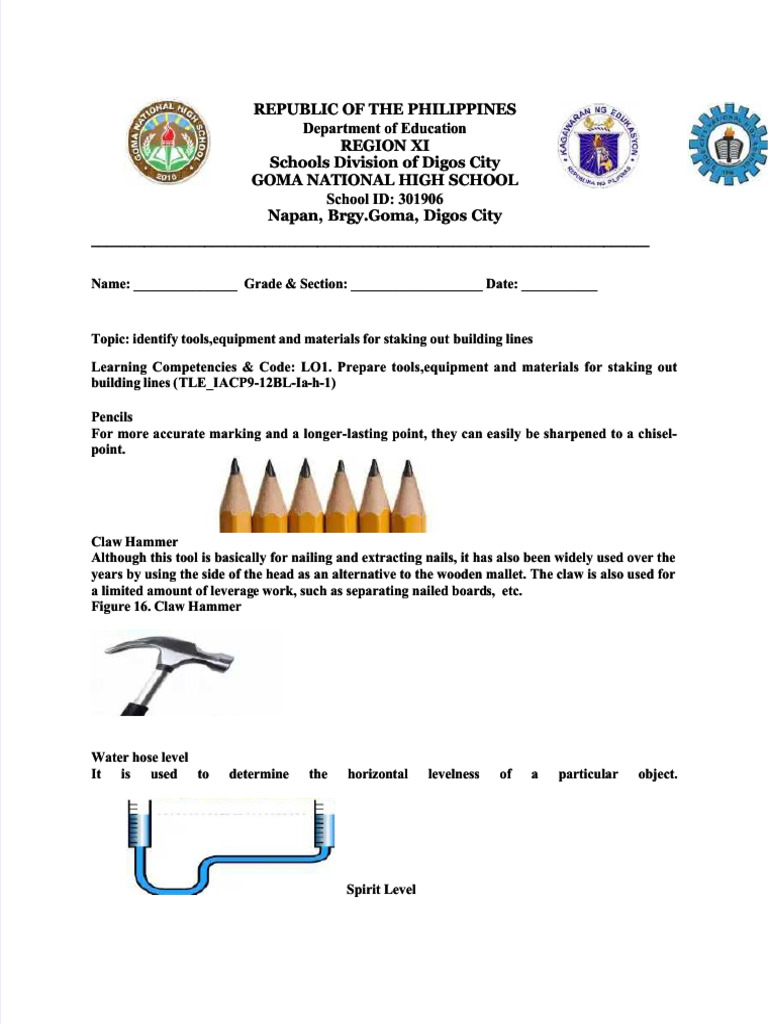 GOMA NATIONAL HIGH SCHOOL
2010

REPUBLIC OF THE PHILIPPINES
Department of Education
REGION XI
Schools Division of Digos City
GOMA NATIONAL HIGH SCHOOL
School ID: 301906
Napan, Brgy.Goma, Digos City

KAGAWARAN NG EDUKASYON
REPUBLIKA NG PILIPINAS

Name: _______________ Grade & Section: ___________________ Date: ___________

Topic: identify tools,equipment and materials for staking out building lines

Learning Competencies & Code: LO1. Prepare tools,equipment and materials for staking out building lines (TLE_IACP9-12BL-Ia-h-1)

Pencils
For more accurate marking and a longer-lasting point, they can easily be sharpened to a chisel-point.

Claw Hammer
Although this tool is basically for nailing and extracting nails, it has also been widely used over the years by using the side of the head as an alternative to the wooden mallet. The claw is also used for a limited amount of leverage work, such as separating nailed boards, etc.
Figure 16. Claw Hammer

Water hose level
It is used to determine the horizontal levelness of a particular object.

Spirit Level